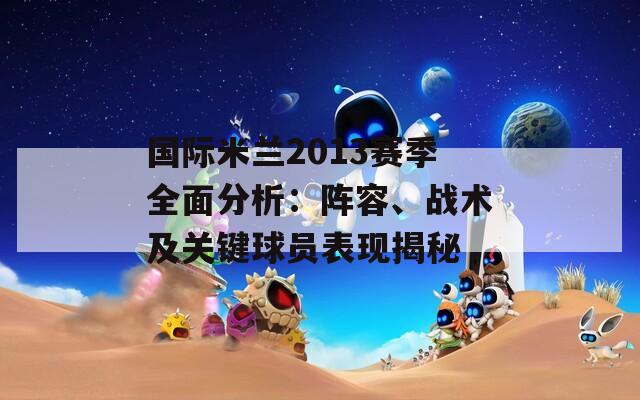 国际米兰2013赛季全面分析：阵容、战术及关键球员表现揭秘